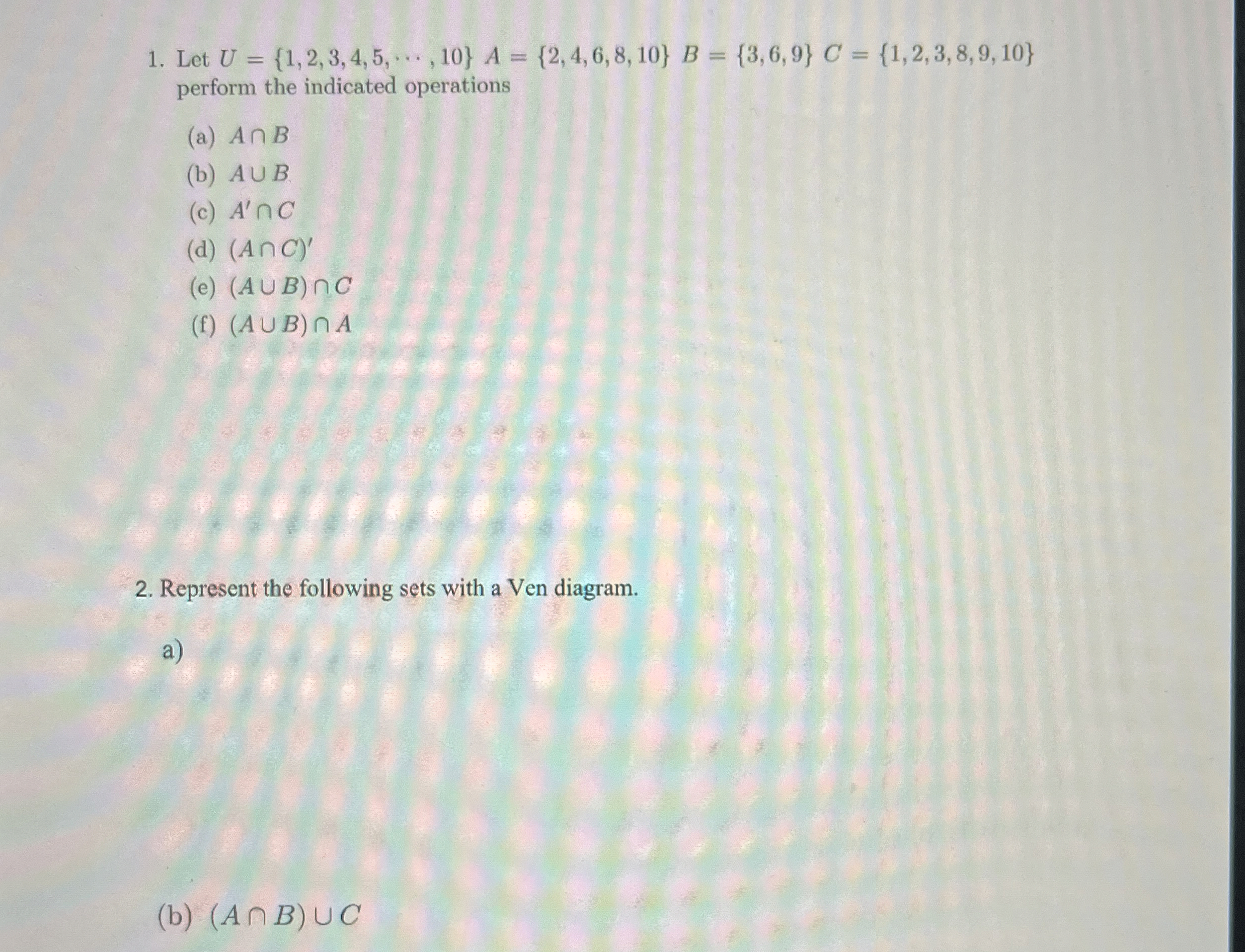 1. Let $U = \{1, 2, 3, 4, 5, \cdots, 10\}$ $A = \{2, 4, 6, 8, 10\}$ $B = \{3, 6, 9\}$ $C = \{1, 2, 3, 8, 9, 10\}$ perform the indicated operations

(a) $A \cap B$
(b) $A \cup B$
(c) $A' \cap C$
(d) $(A \cap C)'$
(e) $(A \cup B) \cap C$
(f) $(A \cup B) \cap A$

2. Represent the following sets with a Ven diagram.

a)

(b) $(A \cap B) \cup C$